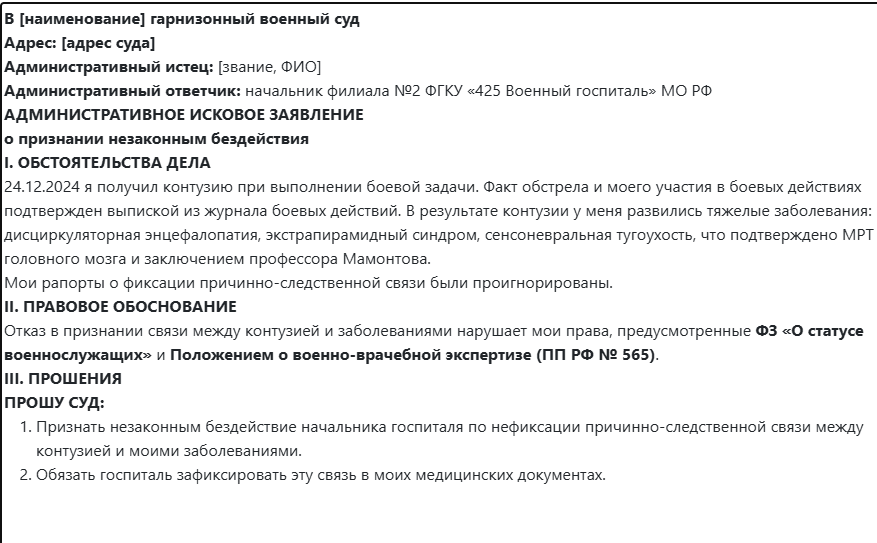 В [наименование] гарнизонный военный суд
Адрес: [адрес суда]
Административный истец: [звание, ФИО]
Административный ответчик: начальник филиала №2 ФГКУ «425 Военный госпиталь» МО РФ
АДМИНИСТРАТИВНОЕ ИСКОВОЕ ЗАЯВЛЕНИЕ
о признании незаконным бездействия
I. ОБСТОЯТЕЛЬСТВА ДЕЛА
24.12.2024 я получил контузию при выполнении боевой задачи. Факт обстрела и моего участия в боевых действиях подтвержден выпиской из журнала боевых действий. В результате контузии у меня развились тяжелые заболевания: дисциркуляторная энцефалопатия, экстрапирамидный синдром, сенсоневральная тугоухость, что подтверждено МРТ головного мозга и заключением профессора Мамонтова.
Мои рапорты о фиксации причинно-следственной связи были проигнорированы.
II. ПРАВОВОЕ ОБОСНОВАНИЕ
Отказ в признании связи между контузией и заболеваниями нарушает мои права, предусмотренные ФЗ «О статусе военнослужащих» и Положением о военно-врачебной экспертизе (ПП РФ № 565).
III. ПРОШЕНИЯ
ПРОШУ СУД:
1. Признать незаконным бездействие начальника госпиталя по нефиксации причинно-следственной связи между контузией и моими заболеваниями.
2. Обязать госпиталь зафиксировать эту связь в моих медицинских документах.